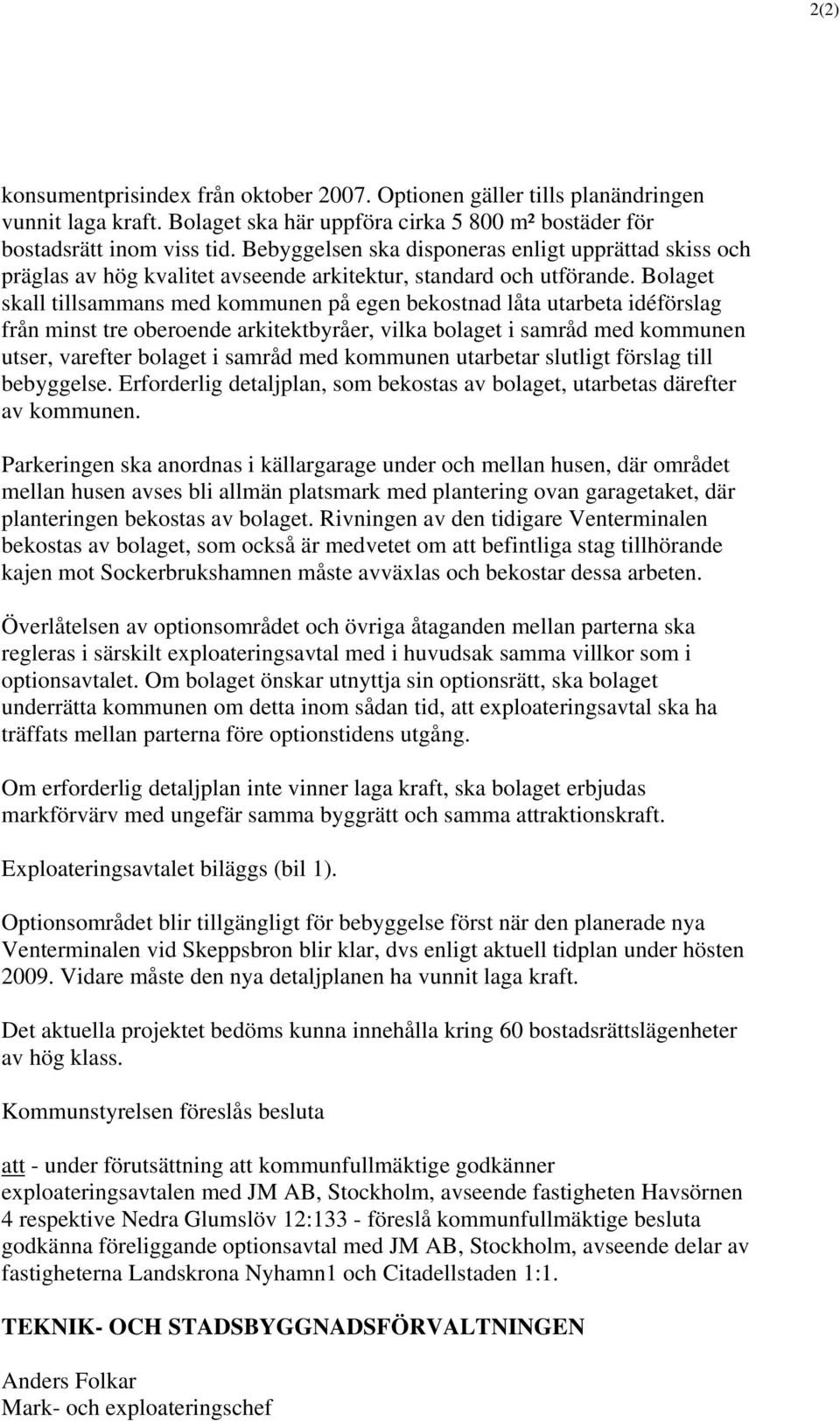 2(2)

konsumentprisindex från oktober 2007. Optionen gäller tills planändringen vunnit laga kraft. Bolaget ska här uppföra cirka 5 800 m² bostäder för bostadsrätt inom viss tid. Bebyggelsen ska disponeras enligt upprättad skiss och präglas av hög kvalitet avseende arkitektur, standard och utförande. Bolaget skall tillsammans med kommunen på egen bekostnad låta utarbeta idéförslag från minst tre oberoende arkitektbyråer, vilka bolaget i samråd med kommunen utser, varefter bolaget i samråd med kommunen utarbetar slutligt förslag till bebyggelse. Erforderlig detaljplan, som bekostas av bolaget, utarbetas därefter av kommunen.

Parkeringen ska anordnas i källargarage under och mellan husen, där området mellan husen avses bli allmän platsmark med plantering ovan garagetaket, där planteringen bekostas av bolaget. Rivningen av den tidigare Venterminalen bekostas av bolaget, som också är medvetet om att befintliga stag tillhörande kajen mot Sockerbrukshamnen måste avväxlas och bekostar dessa arbeten.

Överlåtelsen av optionsområdet och övriga åtaganden mellan parterna ska regleras i särskilt exploateringsavtal med i huvudsak samma villkor som i optionsavtalet. Om bolaget önskar utnyttja sin optionsrätt, ska bolaget underrätta kommunen om detta inom sådan tid, att exploateringsavtal ska ha träffats mellan parterna före optionstidens utgång.

Om erforderlig detaljplan inte vinner laga kraft, ska bolaget erbjudas markförvärv med ungefär samma byggrätt och samma attraktionskraft.

Exploateringsavtalet biläggs (bil 1).

Optionsområdet blir tillgängligt för bebyggelse först när den planerade nya Venterminalen vid Skeppsbron blir klar, dvs enligt aktuell tidplan under hösten 2009. Vidare måste den nya detaljplanen ha vunnit laga kraft.

Det aktuella projektet bedöms kunna innehålla kring 60 bostadsrättslägenheter av hög klass.

Kommunstyrelsen föreslås besluta

att - under förutsättning att kommunfullmäktige godkänner exploateringsavtalen med JM AB, Stockholm, avseende fastigheten Havsörnen 4 respektive Nedra Glumslöv 12:133 - föreslå kommunfullmäktige besluta godkänna föreliggande optionsavtal med JM AB, Stockholm, avseende delar av fastigheterna Landskrona Nyhamn1 och Citadellstaden 1:1.

TEKNIK- OCH STADSBYGGNADSFÖRVALTNINGEN

Anders Folkar
Mark- och exploateringschef